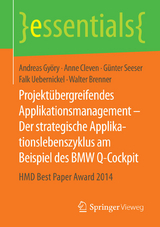 }essentials{

Andreas Györy · Anne Cleven · Günter Seeser Falk Uebernickel · Walter Brenner

Projektübergreifendes Applikationsmanagement – Der strategische Applikationslebenszyklus am Beispiel des BMW Q-Cockpit

HMD Best Paper Award 2014

Springer Vieweg